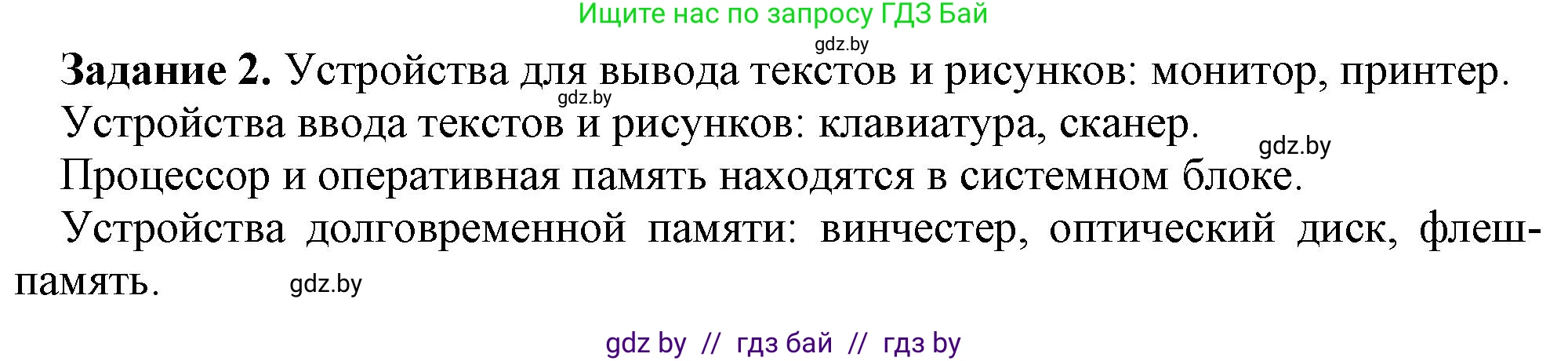 Ищите нас по запросу ГДЗ Бай
gdz.by
**Задание 2.** Устройства для вывода текстов и рисунков: монитор, принтер.
gdz.by
Устройства ввода текстов и рисунков: клавиатура, сканер.
gdz.by
Процессор и оперативная память находятся в системном блоке.

Устройства долговременной памяти: винчестер, оптический диск, флеш-память.
gdz.by

gdz by // гдз бай // гдз by